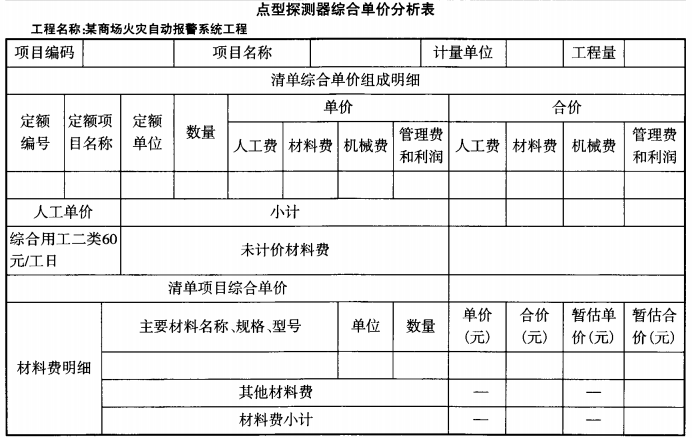 点型探测器综合单价分析表

工程名称:某商场火灾自动报警系统工程

| 项目编码 | | 项目名称 | | 计量单位 | | 工程量 | |
|---|---|---|---|---|---|---|---|

清单综合单价组成明细

| 定额编号 | 定额项目名称 | 定额单位 | 数量 | 单价 人工费 | 单价 材料费 | 单价 机械费 | 单价 管理费和利润 | 合价 人工费 | 合价 材料费 | 合价 机械费 | 合价 管理费和利润 |
|---|---|---|---|---|---|---|---|---|---|---|---|
| | | | | | | | | | | | |
| 人工单价 | | 小计 | | | | | | | | | |
| 综合用工二类60元/工日 | | 未计价材料费 | | | | | | | | | |
| 清单项目综合单价 | | | | | | | | | | | |

| 材料费明细 | 主要材料名称、规格、型号 | 单位 | 数量 | 单价(元) | 合价(元) | 暂估单价(元) | 暂估合价(元) |
|---|---|---|---|---|---|---|---|
| | | | | | | | |
| | 其他材料费 | | | — | | — | |
| | 材料费小计 | | | — | | — | |